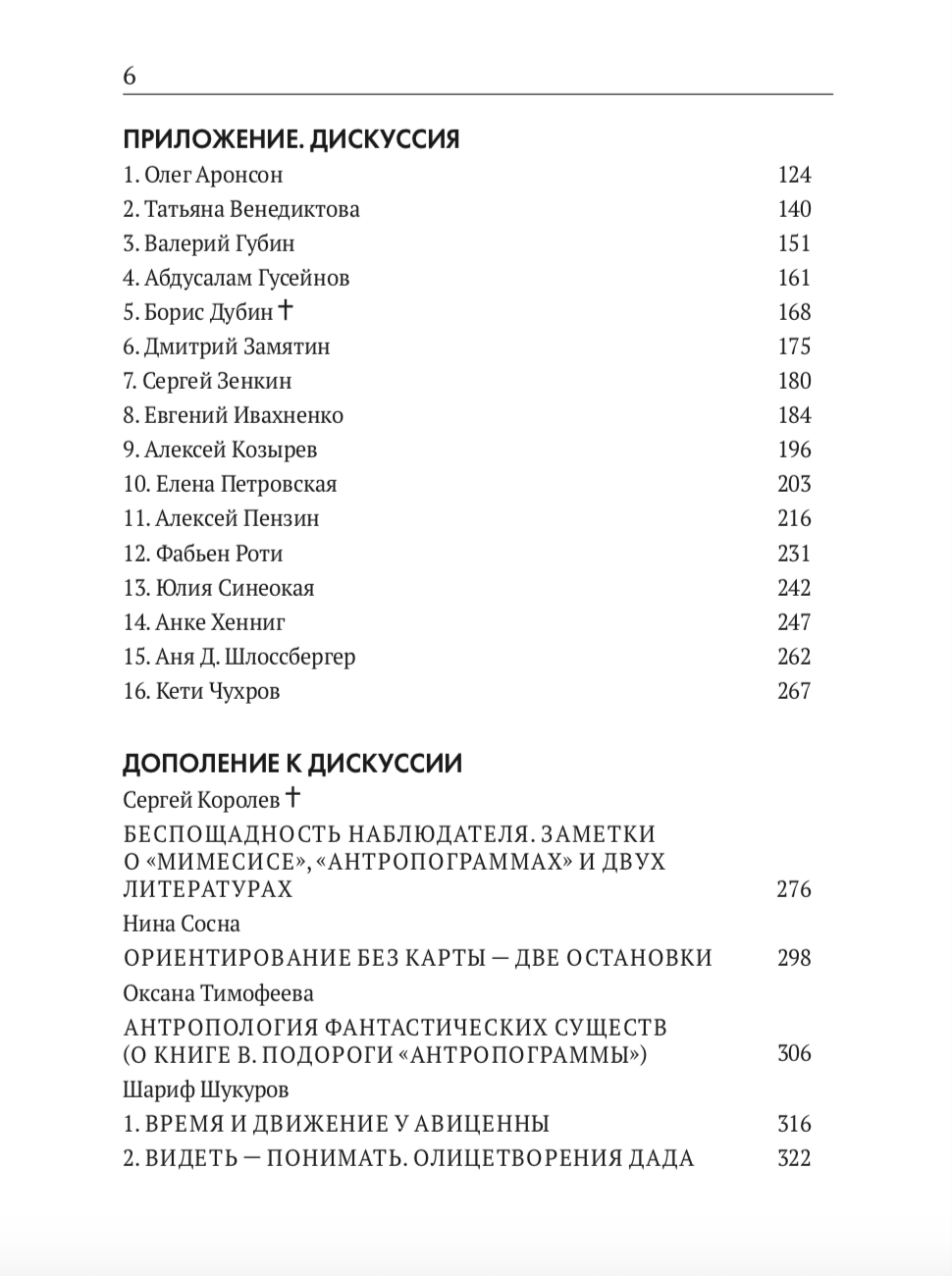 6

ПРИЛОЖЕНИЕ. ДИСКУССИЯ

1. Олег Аронсон 124
2. Татьяна Венедиктова 140
3. Валерий Губин 151
4. Абдусалам Гусейнов 161
5. Борис Дубин † 168
6. Дмитрий Замятин 175
7. Сергей Зенкин 180
8. Евгений Ивахненко 184
9. Алексей Козырев 196
10. Елена Петровская 203
11. Алексей Пензин 216
12. Фабьен Роти 231
13. Юлия Синеокая 242
14. Анке Хенниг 247
15. Аня Д. Шлоссбергер 262
16. Кети Чухров 267

ДОПОЛЕНИЕ К ДИСКУССИИ

Сергей Королев †
БЕСПОЩАДНОСТЬ НАБЛЮДАТЕЛЯ. ЗАМЕТКИ О «МИМЕСИСЕ», «АНТРОПОГРАММАХ» И ДВУХ ЛИТЕРАТУРАХ 276

Нина Сосна
ОРИЕНТИРОВАНИЕ БЕЗ КАРТЫ — ДВЕ ОСТАНОВКИ 298

Оксана Тимофеева
АНТРОПОЛОГИЯ ФАНТАСТИЧЕСКИХ СУЩЕСТВ (О КНИГЕ В. ПОДОРОГИ «АНТРОПОГРАММЫ») 306

Шариф Шукуров
1. ВРЕМЯ И ДВИЖЕНИЕ У АВИЦЕННЫ 316
2. ВИДЕТЬ — ПОНИМАТЬ. ОЛИЦЕТВОРЕНИЯ ДАДА 322